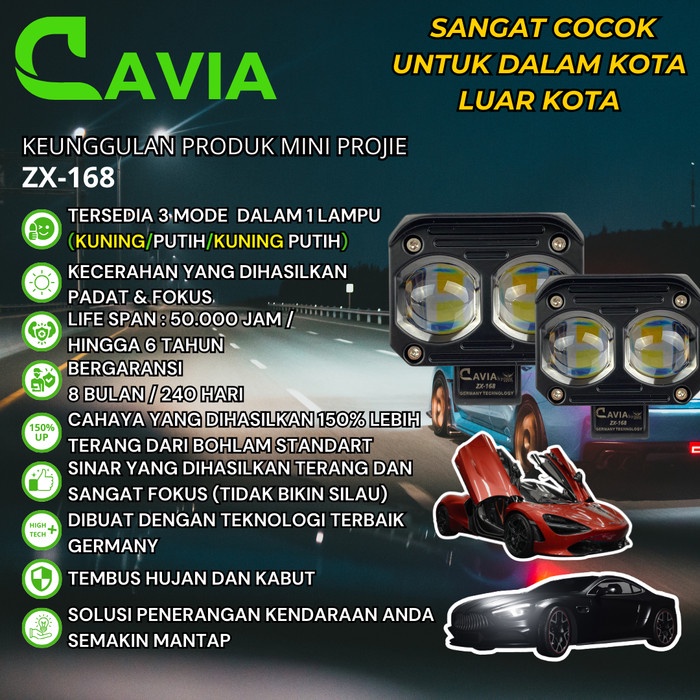 CAVIA

SANGAT COCOK
UNTUK DALAM KOTA
LUAR KOTA

KEUNGGULAN PRODUK MINI PROJIE
ZX-168

TERSEDIA 3 MODE DALAM 1 LAMPU (KUNING/PUTIH/KUNING PUTIH)

KECERAHAN YANG DIHASILKAN PADAT & FOKUS

LIFE SPAN : 50.000 JAM / HINGGA 6 TAHUN

BERGARANSI 8 BULAN / 240 HARI

150% UP
CAHAYA YANG DIHASILKAN 150% LEBIH TERANG DARI BOHLAM STANDART

SINAR YANG DIHASILKAN TERANG DAN SANGAT FOKUS (TIDAK BIKIN SILAU)

HIGH TECH +
DIBUAT DENGAN TEKNOLOGI TERBAIK GERMANY

TEMBUS HUJAN DAN KABUT

SOLUSI PENERANGAN KENDARAAN ANDA SEMAKIN MANTAP

CAVIA
ZX-168
GERMANY TECHNOLOGY

CAVIA
ZX-168
GERMANY TECHNOLOGY